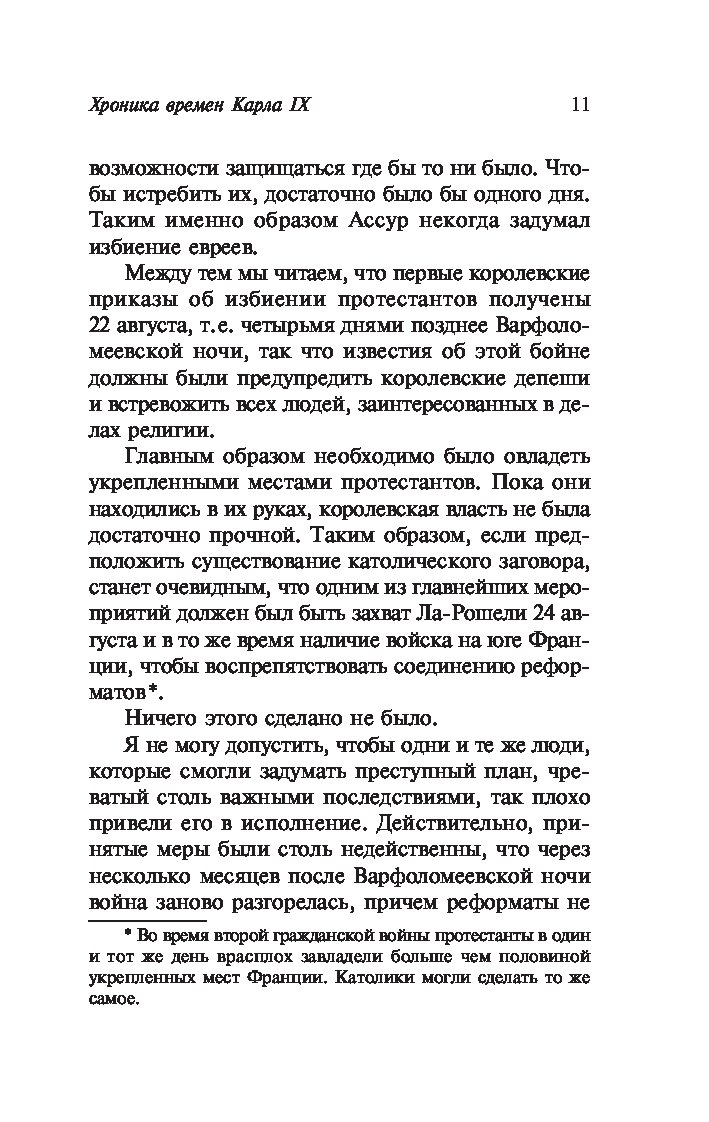 Хроника времен Карла IX 11

возможности защищаться где бы то ни было. Чтобы истребить их, достаточно было бы одного дня. Таким именно образом Ассур некогда задумал избиение евреев.

Между тем мы читаем, что первые королевские приказы об избиении протестантов получены 22 августа, т.е. четырьмя днями позднее Варфоломеевской ночи, так что известия об этой бойне должны были предупредить королевские депеши и встревожить всех людей, заинтересованных в делах религии.

Главным образом необходимо было овладеть укрепленными местами протестантов. Пока они находились в их руках, королевская власть не была достаточно прочной. Таким образом, если предположить существование католического заговора, станет очевидным, что одним из главнейших мероприятий должен был быть захват Ла-Рошели 24 августа и в то же время наличие войска на юге Франции, чтобы воспрепятствовать соединению реформатов*.

Ничего этого сделано не было.

Я не могу допустить, чтобы одни и те же люди, которые смогли задумать преступный план, чреватый столь важными последствиями, так плохо привели его в исполнение. Действительно, принятые меры были столь недейственны, что через несколько месяцев после Варфоломеевской ночи война заново разгорелась, причем реформаты не

* Во время второй гражданской войны протестанты в один и тот же день врасплох завладели больше чем половиной укрепленных мест Франции. Католики могли сделать то же самое.